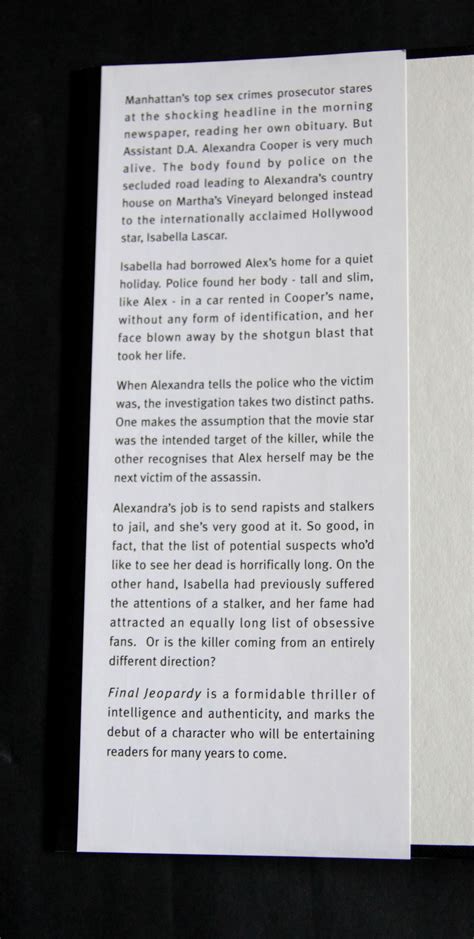 Manhattan's top sex crimes prosecutor stares at the shocking headline in the morning newspaper, reading her own obituary. But Assistant D.A. Alexandra Cooper is very much alive. The body found by police on the secluded road leading to Alexandra's country house on Martha's Vineyard belonged instead to the internationally acclaimed Hollywood star, Isabella Lascar.

Isabella had borrowed Alex's home for a quiet holiday. Police found her body - tall and slim, like Alex - in a car rented in Cooper's name, without any form of identification, and her face blown away by the shotgun blast that took her life.

When Alexandra tells the police who the victim was, the investigation takes two distinct paths. One makes the assumption that the movie star was the intended target of the killer, while the other recognises that Alex herself may be the next victim of the assassin.

Alexandra's job is to send rapists and stalkers to jail, and she's very good at it. So good, in fact, that the list of potential suspects who'd like to see her dead is horrifically long. On the other hand, Isabella had previously suffered the attentions of a stalker, and her fame had attracted an equally long list of obsessive fans. Or is the killer coming from an entirely different direction?

Final Jeopardy is a formidable thriller of intelligence and authenticity, and marks the debut of a character who will be entertaining readers for many years to come.